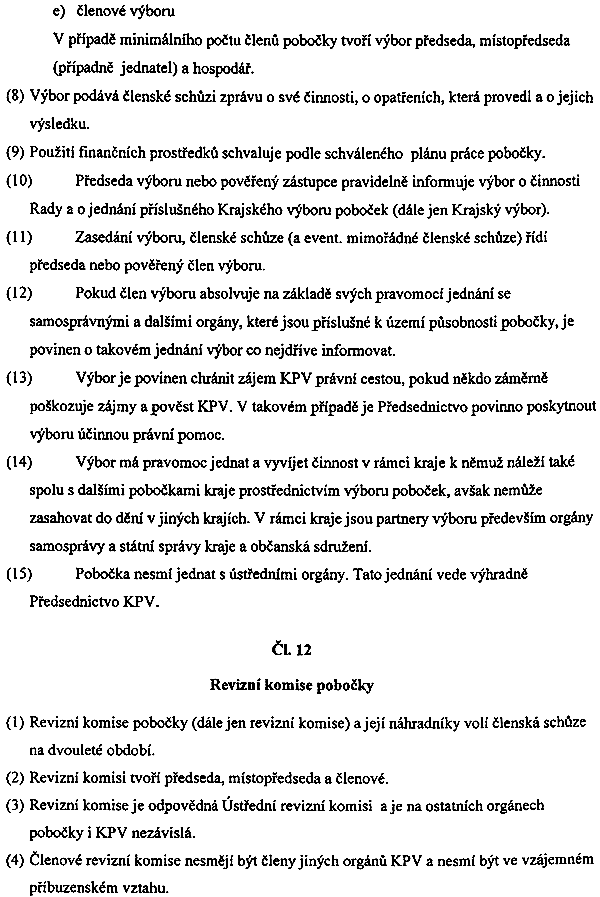 e) členové výboru

V případě minimálního počtu členů pobočky tvoří výbor předseda, místopředseda (případně jednatel) a hospodář.

(8) Výbor podává členské schůzi zprávu o své činnosti, o opatřeních, která provedl a o jejich výsledku.

(9) Použití finančních prostředků schvaluje podle schváleného plánu práce pobočky.

(10) Předseda výboru nebo pověřený zástupce pravidelně informuje výbor o činnosti Rady a o jednání příslušného Krajského výboru poboček (dále jen Krajský výbor).

(11) Zasedání výboru, členské schůze (a event. mimořádné členské schůze) řídí předseda nebo pověřený člen výboru.

(12) Pokud člen výboru absolvuje na základě svých pravomocí jednání se samosprávnými a dalšími orgány, které jsou příslušné k území působnosti pobočky, je povinen o takovém jednání výbor co nejdříve informovat.

(13) Výbor je povinen chránit zájem KPV právní cestou, pokud někdo záměrně poškozuje zájmy a pověst KPV. V takovém případě je Předsednictvo povinno poskytnout výboru účinnou právní pomoc.

(14) Výbor má pravomoc jednat a vyvíjet činnost v rámci kraje k němuž náleží také spolu s dalšími pobočkami kraje prostřednictvím výboru poboček, avšak nemůže zasahovat do dění v jiných krajích. V rámci kraje jsou partnery výboru především orgány samosprávy a státní správy kraje a občanská sdružení.

(15) Pobočka nesmí jednat s ústředními orgány. Tato jednání vede výhradně Předsednictvo KPV.

Čl. 12

Revizní komise pobočky

(1) Revizní komise pobočky (dále jen revizní komise) a její náhradníky volí členská schůze na dvouleté období.

(2) Revizní komisi tvoří předseda, místopředseda a členové.

(3) Revizní komise je odpovědná Ústřední revizní komisi a je na ostatních orgánech pobočky i KPV nezávislá.

(4) Členové revizní komise nesmějí být členy jiných orgánů KPV a nesmí být ve vzájemném příbuzenském vztahu.